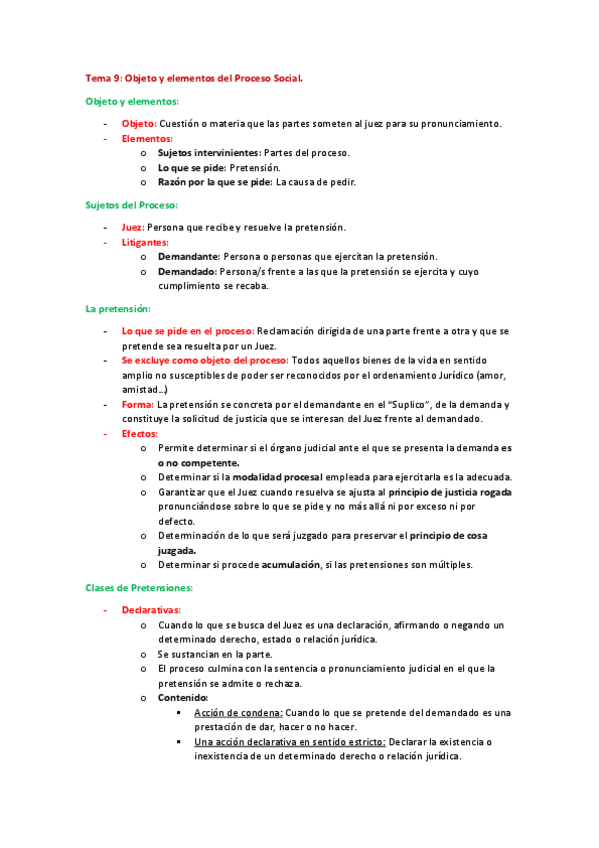 Tema 9: Objeto y elementos del Proceso Social.

Objeto y elementos:

- Objeto: Cuestión o materia que las partes someten al juez para su pronunciamiento.
- Elementos:
  o Sujetos intervinientes: Partes del proceso.
  o Lo que se pide: Pretensión.
  o Razón por la que se pide: La causa de pedir.

Sujetos del Proceso:

- Juez: Persona que recibe y resuelve la pretensión.
- Litigantes:
  o Demandante: Persona o personas que ejercitan la pretensión.
  o Demandado: Persona/s frente a las que la pretensión se ejercita y cuyo cumplimiento se recaba.

La pretensión:

- Lo que se pide en el proceso: Reclamación dirigida de una parte frente a otra y que se pretende sea resuelta por un Juez.
- Se excluye como objeto del proceso: Todos aquellos bienes de la vida en sentido amplio no susceptibles de poder ser reconocidos por el ordenamiento Jurídico (amor, amistad…)
- Forma: La pretensión se concreta por el demandante en el "Suplico", de la demanda y constituye la solicitud de justicia que se interesan del Juez frente al demandado.
- Efectos:
  o Permite determinar si el órgano judicial ante el que se presenta la demanda es o no competente.
  o Determinar si la modalidad procesal empleada para ejercitarla es la adecuada.
  o Garantizar que el Juez cuando resuelva se ajusta al principio de justicia rogada pronunciándose sobre lo que se pide y no más allá ni por exceso ni por defecto.
  o Determinación de lo que será juzgado para preservar el principio de cosa juzgada.
  o Determinar si procede acumulación, si las pretensiones son múltiples.

Clases de Pretensiones:

- Declarativas:
  o Cuando lo que se busca del Juez es una declaración, afirmando o negando un determinado derecho, estado o relación jurídica.
  o Se sustancian en la parte.
  o El proceso culmina con la sentencia o pronunciamiento judicial en el que la pretensión se admite o rechaza.
  o Contenido:
    ▪ Acción de condena: Cuando lo que se pretende del demandado es una prestación de dar, hacer o no hacer.
    ▪ Una acción declarativa en sentido estricto: Declarar la existencia o inexistencia de un determinado derecho o relación jurídica.